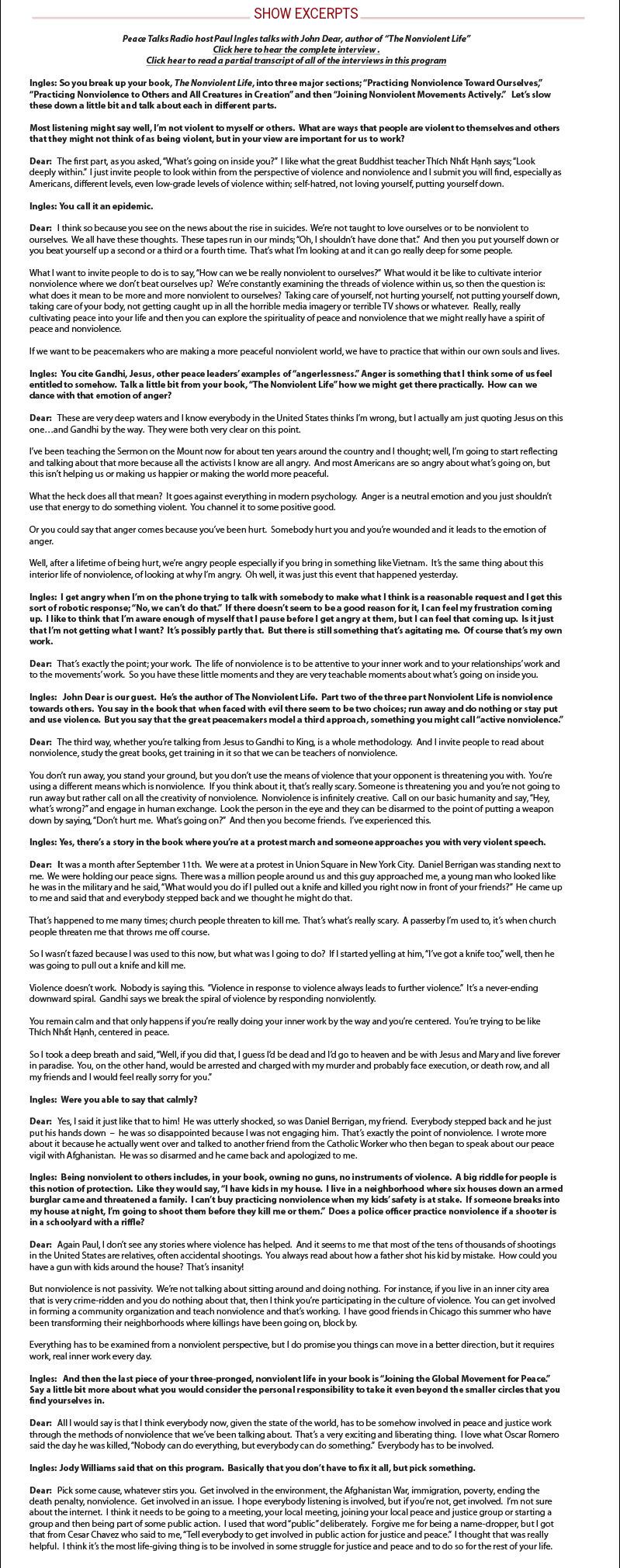 SHOW EXCERPTS

Peace Talks Radio host Paul Ingles talks with John Dear, author of "The Nonviolent Life"
Click here to hear the complete interview .
Click hear to read a partial transcript of all of the interviews in this program

Ingles: So you break up your book, The Nonviolent Life, into three major sections; "Practicing Nonviolence Toward Ourselves," "Practicing Nonviolence to Others and All Creatures in Creation" and then "Joining Nonviolent Movements Actively." Let's slow these down a little bit and talk about each in different parts.

Most listening might say well, I'm not violent to myself or others. What are ways that people are violent to themselves and others that they might not think of as being violent, but in your view are important for us to work?

Dear: The first part, as you asked, "What's going on inside you?" I like what the great Buddhist teacher Thích Nhất Hạnh says; "Look deeply within." I just invite people to look within from the perspective of violence and nonviolence and I submit you will find, especially as Americans, different levels, even low-grade levels of violence within; self-hatred, not loving yourself, putting yourself down.

Ingles: You call it an epidemic.

Dear: I think so because you see on the news about the rise in suicides. We're not taught to love ourselves or to be nonviolent to ourselves. We all have these thoughts. These tapes run in our minds; "Oh, I shouldn't have done that." And then you put yourself down or you beat yourself up a second or a third or a fourth time. That's what I'm looking at and it can go really deep for some people.

What I want to invite people to do is to say, "How can we be really nonviolent to ourselves?" What would it be like to cultivate interior nonviolence where we don't beat ourselves up? We're constantly examining the threads of violence within us, so then the question is: what does it mean to be more and more nonviolent to ourselves? Taking care of yourself, not hurting yourself, not putting yourself down, taking care of your body, not getting caught up in all the horrible media imagery or terrible TV shows or whatever. Really, really cultivating peace into your life and then you can explore the spirituality of peace and nonviolence that we might really have a spirit of peace and nonviolence.

If we want to be peacemakers who are making a more peaceful nonviolent world, we have to practice that within our own souls and lives.

Ingles: You cite Gandhi, Jesus, other peace leaders' examples of "angerlessness." Anger is something that I think some of us feel entitled to somehow. Talk a little bit from your book, "The Nonviolent Life" how we might get there practically. How can we dance with that emotion of anger?

Dear: These are very deep waters and I know everybody in the United States thinks I'm wrong, but I actually am just quoting Jesus on this one…and Gandhi by the way. They were both very clear on this point.

I've been teaching the Sermon on the Mount now for about ten years around the country and I thought; well, I'm going to start reflecting and talking about that more because all the activists I know are all angry. And most Americans are so angry about what's going on, but this isn't helping us or making us happier or making the world more peaceful.

What the heck does all that mean? It goes against everything in modern psychology. Anger is a neutral emotion and you just shouldn't use that energy to do something violent. You channel it to some positive good.

Or you could say that anger comes because you've been hurt. Somebody hurt you and you're wounded and it leads to the emotion of anger.

Well, after a lifetime of being hurt, we're angry people especially if you bring in something like Vietnam. It's the same thing about this interior life of nonviolence, of looking at why I'm angry. Oh well, it was just this event that happened yesterday.

Ingles: I get angry when I'm on the phone trying to talk with somebody to make what I think is a reasonable request and I get this sort of robotic response; "No, we can't do that." If there doesn't seem to be a good reason for it, I can feel my frustration coming up. I like to think that I'm aware enough of myself that I pause before I get angry at them, but I can feel that coming up. Is it just that I'm not getting what I want? It's possibly partly that. But there is still something that's agitating me. Of course that's my own work.

Dear: That's exactly the point; your work. The life of nonviolence is to be attentive to your inner work and to your relationships' work and to the movements' work. So you have these little moments and they are very teachable moments about what's going on inside you.

Ingles: John Dear is our guest. He's the author of The Nonviolent Life. Part two of the three part Nonviolent Life is nonviolence towards others. You say in the book that when faced with evil there seem to be two choices; run away and do nothing or stay put and use violence. But you say that the great peacemakers model a third approach, something you might call "active nonviolence."

Dear: The third way, whether you're talking from Jesus to Gandhi to King, is a whole methodology. And I invite people to read about nonviolence, study the great books, get training in it so that we can be teachers of nonviolence.

You don't run away, you stand your ground, but you don't use the means of violence that your opponent is threatening you with. You're using a different means which is nonviolence. If you think about it, that's really scary. Someone is threatening you and you're not going to run away but rather call on all the creativity of nonviolence. Nonviolence is infinitely creative. Call on our basic humanity and say, "Hey, what's wrong?" and engage in human exchange. Look the person in the eye and they can be disarmed to the point of putting a weapon down by saying, "Don't hurt me. What's going on?" And then you become friends. I've experienced this.

Ingles: Yes, there's a story in the book where you're at a protest march and someone approaches you with very violent speech.

Dear: It was a month after September 11th. We were at a protest in Union Square in New York City. Daniel Berrigan was standing next to me. We were holding our peace signs. There was a million people around us and this guy approached me, a young man who looked like he was in the military and he said, "What would you do if I pulled out a knife and killed you right now in front of your friends?" He came up to me and said that and everybody stepped back and we thought he might do that.

That's happened to me many times; church people threaten to kill me. That's what's really scary. A passerby I'm used to, it's when church people threaten me that throws me off course.

So I wasn't fazed because I was used to this now, but what was I going to do? If I started yelling at him, "I've got a knife too," well, then he was going to pull out a knife and kill me.

Violence doesn't work. Nobody is saying this. "Violence in response to violence always leads to further violence." It's a never-ending downward spiral. Gandhi says we break the spiral of violence by responding nonviolently.

You remain calm and that only happens if you're really doing your inner work by the way and you're centered. You're trying to be like Thích Nhất Hạnh, centered in peace.

So I took a deep breath and said, "Well, if you did that, I guess I'd be dead and I'd go to heaven and be with Jesus and Mary and live forever in paradise. You, on the other hand, would be arrested and charged with my murder and probably face execution, or death row, and all my friends and I would feel really sorry for you."

Ingles: Were you able to say that calmly?

Dear: Yes, I said it just like that to him! He was utterly shocked, so was Daniel Berrigan, my friend. Everybody stepped back and he just put his hands down – he was so disappointed because I was not engaging him. That's exactly the point of nonviolence. I wrote more about it because he actually went over and talked to another friend from the Catholic Worker who then began to speak about our peace vigil with Afghanistan. He was so disarmed and he came back and apologized to me.

Ingles: Being nonviolent to others includes, in your book, owning no guns, no instruments of violence. A big riddle for people is this notion of protection. Like they would say, "I have kids in my house. I live in a neighborhood where six houses down an armed burglar came and threatened a family. I can't buy practicing nonviolence when my kids' safety is at stake. If someone breaks into my house at night, I'm going to shoot them before they kill me or them." Does a police officer practice nonviolence if a shooter is in a schoolyard with a riffle?

Dear: Again Paul, I don't see any stories where violence has helped. And it seems to me that most of the tens of thousands of shootings in the United States are relatives, often accidental shootings. You always read about how a father shot his kid by mistake. How could you have a gun with kids around the house? That's insanity!

But nonviolence is not passivity. We're not talking about sitting around and doing nothing. For instance, if you live in an inner city area that is very crime-ridden and you do nothing about that, then I think you're participating in the culture of violence. You can get involved in forming a community organization and teach nonviolence and that's working. I have good friends in Chicago this summer who have been transforming their neighborhoods where killings have been going on, block by.

Everything has to be examined from a nonviolent perspective, but I do promise you things can move in a better direction, but it requires work, real inner work every day.

Ingles: And then the last piece of your three-pronged, nonviolent life in your book is "Joining the Global Movement for Peace." Say a little bit more about what you would consider the personal responsibility to take it even beyond the smaller circles that you find yourselves in.

Dear: All I would say is that I think everybody now, given the state of the world, has to be somehow involved in peace and justice work through the methods of nonviolence that we've been talking about. That's a very exciting and liberating thing. I love what Oscar Romero said the day he was killed, "Nobody can do everything, but everybody can do something." Everybody has to be involved.

Ingles: Jody Williams said that on this program. Basically that you don't have to fix it all, but pick something.

Dear: Pick some cause, whatever stirs you. Get involved in the environment, the Afghanistan War, immigration, poverty, ending the death penalty, nonviolence. Get involved in an issue. I hope everybody listening is involved, but if you're not, get involved. I'm not sure about the internet. I think it needs to be going to a meeting, your local meeting, joining your local peace and justice group or starting a group and then being part of some public action. I used that word "public" deliberately. Forgive me for being a name-dropper, but I got that from Cesar Chavez who said to me, "Tell everybody to get involved in public action for justice and peace." I thought that was really helpful. I think it's the most life-giving thing is to be involved in some struggle for justice and peace and to do so for the rest of your life.